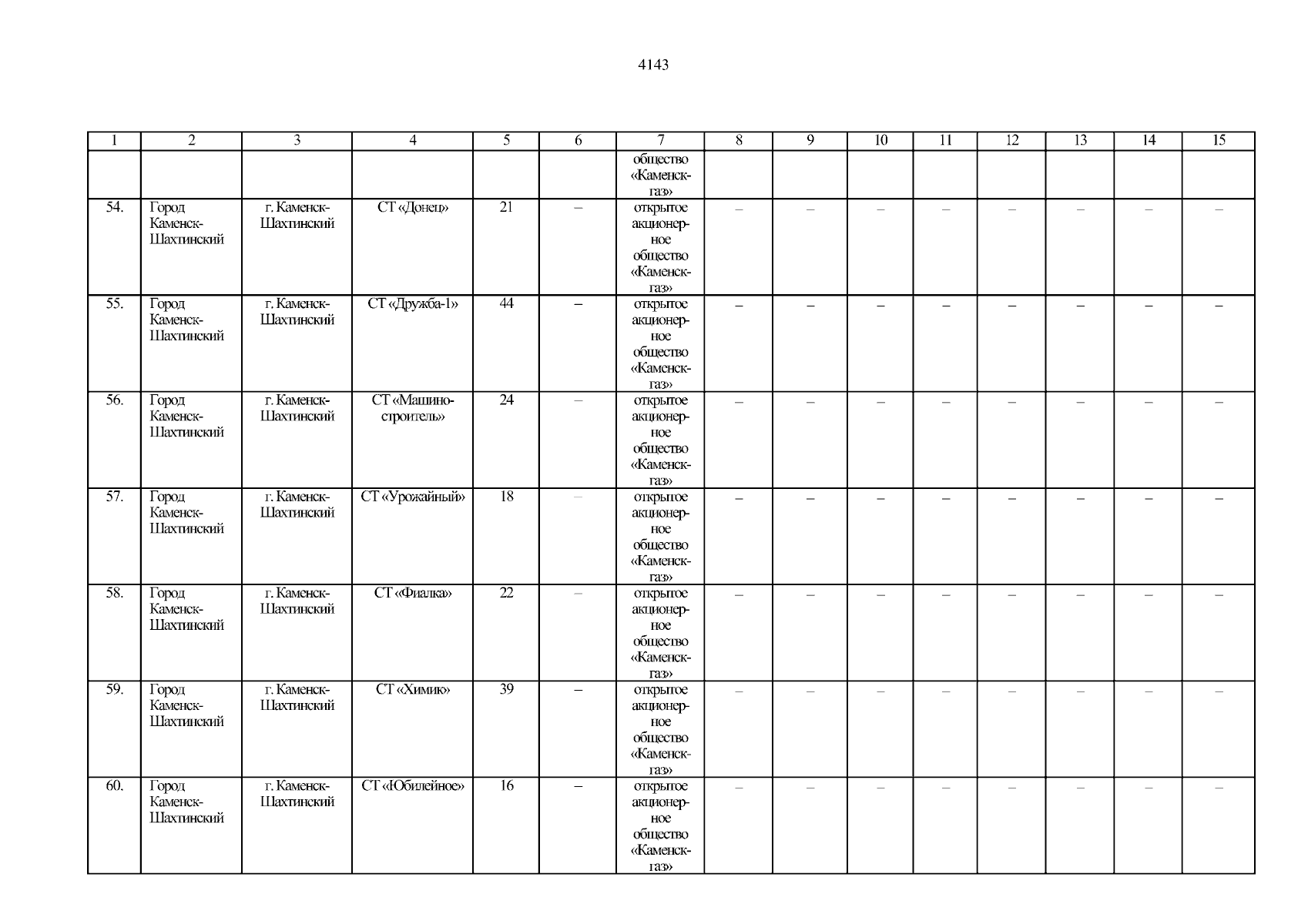 4143

| 1 | 2 | 3 | 4 | 5 | 6 | 7 | 8 | 9 | 10 | 11 | 12 | 13 | 14 | 15 |
|---|---|---|---|---|---|---|---|---|---|---|---|---|---|---|
| | | | | | | общество «Каменскгаз» | | | | | | | | |
| 54. | Город Каменск-Шахтинский | г. Каменск-Шахтинский | СТ «Донец» | 21 | – | открытое акционерное общество «Каменскгаз» | – | – | – | – | – | – | – | – |
| 55. | Город Каменск-Шахтинский | г. Каменск-Шахтинский | СТ «Дружба-1» | 44 | – | открытое акционерное общество «Каменскгаз» | – | – | – | – | – | – | – | – |
| 56. | Город Каменск-Шахтинский | г. Каменск-Шахтинский | СТ «Машиностроитель» | 24 | – | открытое акционерное общество «Каменскгаз» | – | – | – | – | – | – | – | – |
| 57. | Город Каменск-Шахтинский | г. Каменск-Шахтинский | СТ «Урожайный» | 18 | – | открытое акционерное общество «Каменскгаз» | – | – | – | – | – | – | – | – |
| 58. | Город Каменск-Шахтинский | г. Каменск-Шахтинский | СТ «Фиалка» | 22 | – | открытое акционерное общество «Каменскгаз» | – | – | – | – | – | – | – | – |
| 59. | Город Каменск-Шахтинский | г. Каменск-Шахтинский | СТ «Химик» | 39 | – | открытое акционерное общество «Каменскгаз» | – | – | – | – | – | – | – | – |
| 60. | Город Каменск-Шахтинский | г. Каменск-Шахтинский | СТ «Юбилейное» | 16 | – | открытое акционерное общество «Каменскгаз» | – | – | – | – | – | – | – | – |